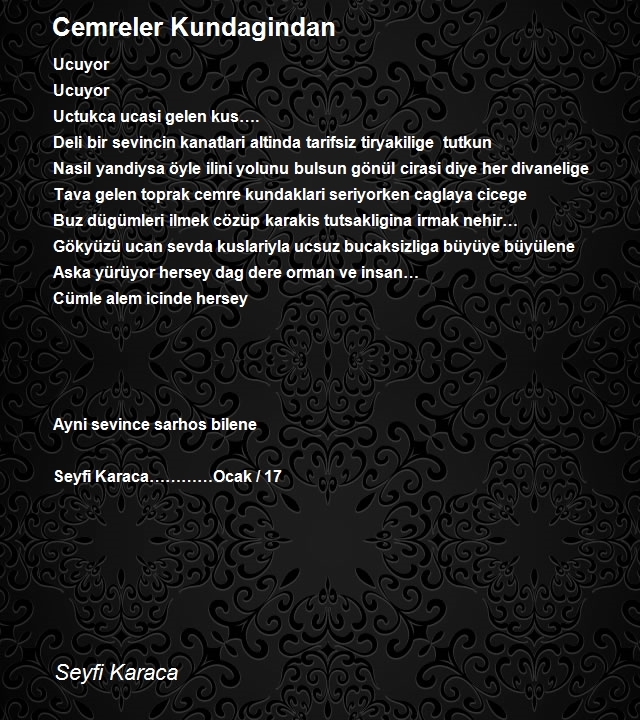 Cemreler Kundagindan

Ucuyor
Ucuyor
Uctukca ucasi gelen kus….
Deli bir sevincin kanatlari altinda tarifsiz tiryakilige tutkun
Nasil yandiysa öyle ilini yolunu bulsun gönül cirasi diye her divanelige
Tava gelen toprak cemre kundaklari seriyorken caglaya cicege
Buz dügümleri ilmek cözüp karakis tutsakligina irmak nehir…
Gökyüzü ucan sevda kuslariyla ucsuz bucaksizliga büyüye büyülene
Aska yürüyor hersey dag dere orman ve insan…
Cümle alem icinde hersey

Ayni sevince sarhos bilene

Seyfi Karaca…………Ocak / 17

Seyfi Karaca